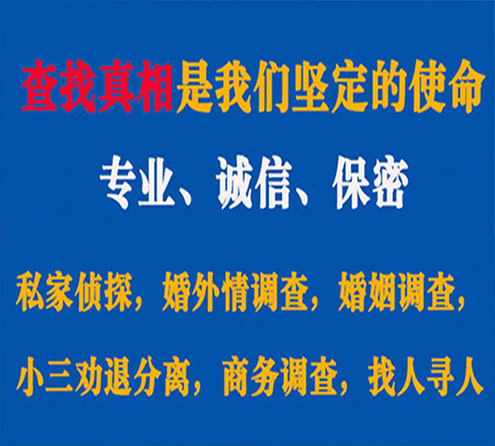 查找真相是我们坚定的使命

专业、诚信、保密

私家侦探，婚外情调查，婚姻调查，

小三劝退分离，商务调查，找人寻人